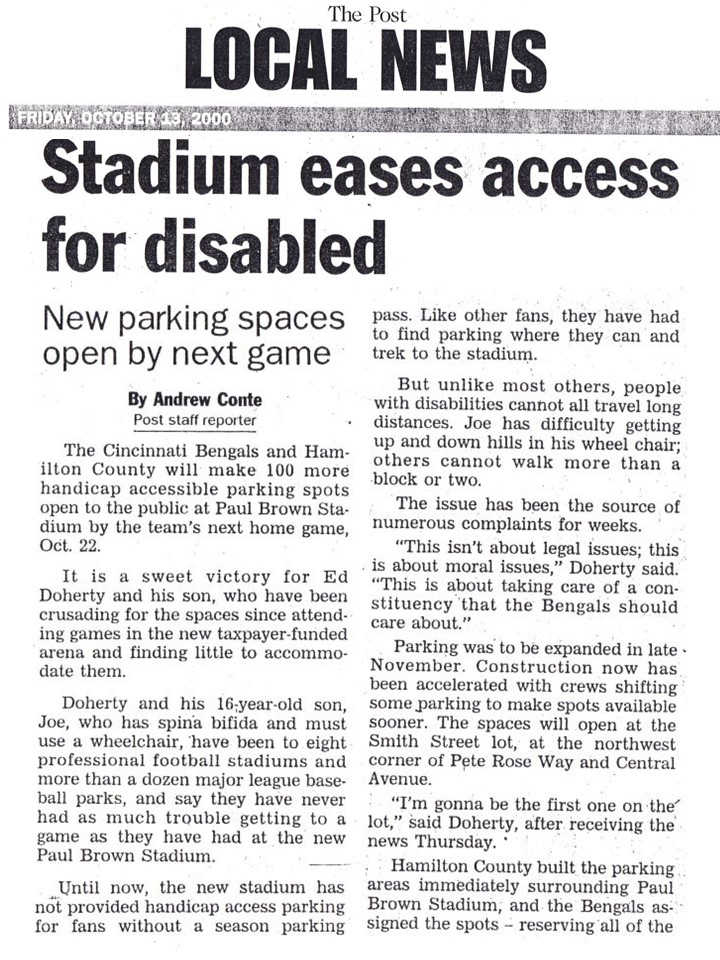 The Post
LOCAL NEWS

FRIDAY, OCTOBER 13, 2000

Stadium eases access for disabled

New parking spaces open by next game

By Andrew Conte
Post staff reporter

The Cincinnati Bengals and Hamilton County will make 100 more handicap accessible parking spots open to the public at Paul Brown Stadium by the team's next home game, Oct. 22.

It is a sweet victory for Ed Doherty and his son, who have been crusading for the spaces since attending games in the new taxpayer-funded arena and finding little to accommodate them.

Doherty and his 16-year-old son, Joe, who has spina bifida and must use a wheelchair, have been to eight professional football stadiums and more than a dozen major league baseball parks, and say they have never had as much trouble getting to a game as they have had at the new Paul Brown Stadium.

Until now, the new stadium has not provided handicap access parking for fans without a season parking pass. Like other fans, they have had to find parking where they can and trek to the stadium.

But unlike most others, people with disabilities cannot all travel long distances. Joe has difficulty getting up and down hills in his wheel chair; others cannot walk more than a block or two.

The issue has been the source of numerous complaints for weeks.

"This isn't about legal issues; this is about moral issues," Doherty said. "This is about taking care of a constituency that the Bengals should care about."

Parking was to be expanded in late November. Construction now has been accelerated with crews shifting some parking to make spots available sooner. The spaces will open at the Smith Street lot, at the northwest corner of Pete Rose Way and Central Avenue.

"I'm gonna be the first one on the lot," said Doherty, after receiving the news Thursday.

Hamilton County built the parking areas immediately surrounding Paul Brown Stadium, and the Bengals assigned the spots – reserving all of the